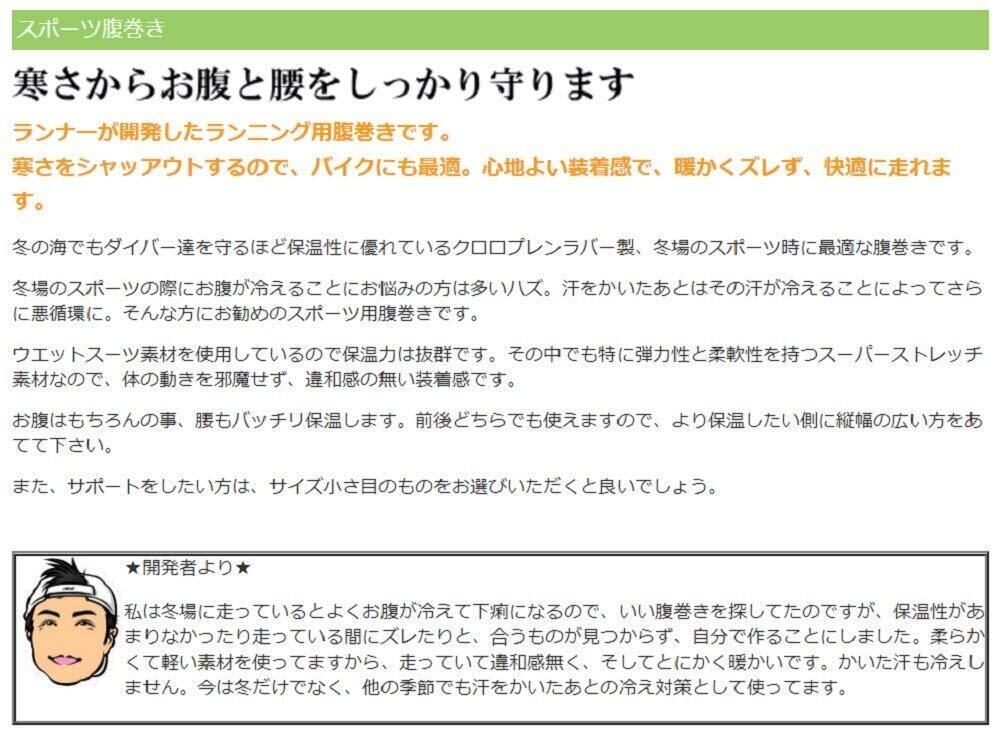 スポーツ腹巻き

寒さからお腹と腰をしっかり守ります

ランナーが開発したランニング用腹巻きです。
寒さをシャッアウトするので、バイクにも最適。心地よい装着感で、暖かくズレず、快適に走れます。

冬の海でもダイバー達を守るほど保温性に優れているクロロプレンラバー製、冬場のスポーツ時に最適な腹巻きです。

冬場のスポーツの際にお腹が冷えることにお悩みの方は多いハズ。汗をかいたあとはその汗が冷えることによってさらに悪循環に。そんな方にお勧めのスポーツ用腹巻きです。

ウエットスーツ素材を使用しているので保温力は抜群です。その中でも特に弾力性と柔軟性を持つスーパーストレッチ素材なので、体の動きを邪魔せず、違和感の無い装着感です。

お腹はもちろんの事、腰もバッチリ保温します。前後どちらでも使えますので、より保温したい側に縦幅の広い方をあてて下さい。

また、サポートをしたい方は、サイズ小さ目のものをお選びいただくと良いでしょう。

★開発者より★

私は冬場に走っているとよくお腹が冷えて下痢になるので、いい腹巻きを探してたのですが、保温性があまりなかったり走っている間にズレたりと、合うものが見つからず、自分で作ることにしました。柔らかくて軽い素材を使ってますから、走っていて違和感無く、そしてとにかく暖かいです。かいた汗も冷えしません。今は冬だけでなく、他の季節でも汗をかいたあとの冷え対策として使ってます。